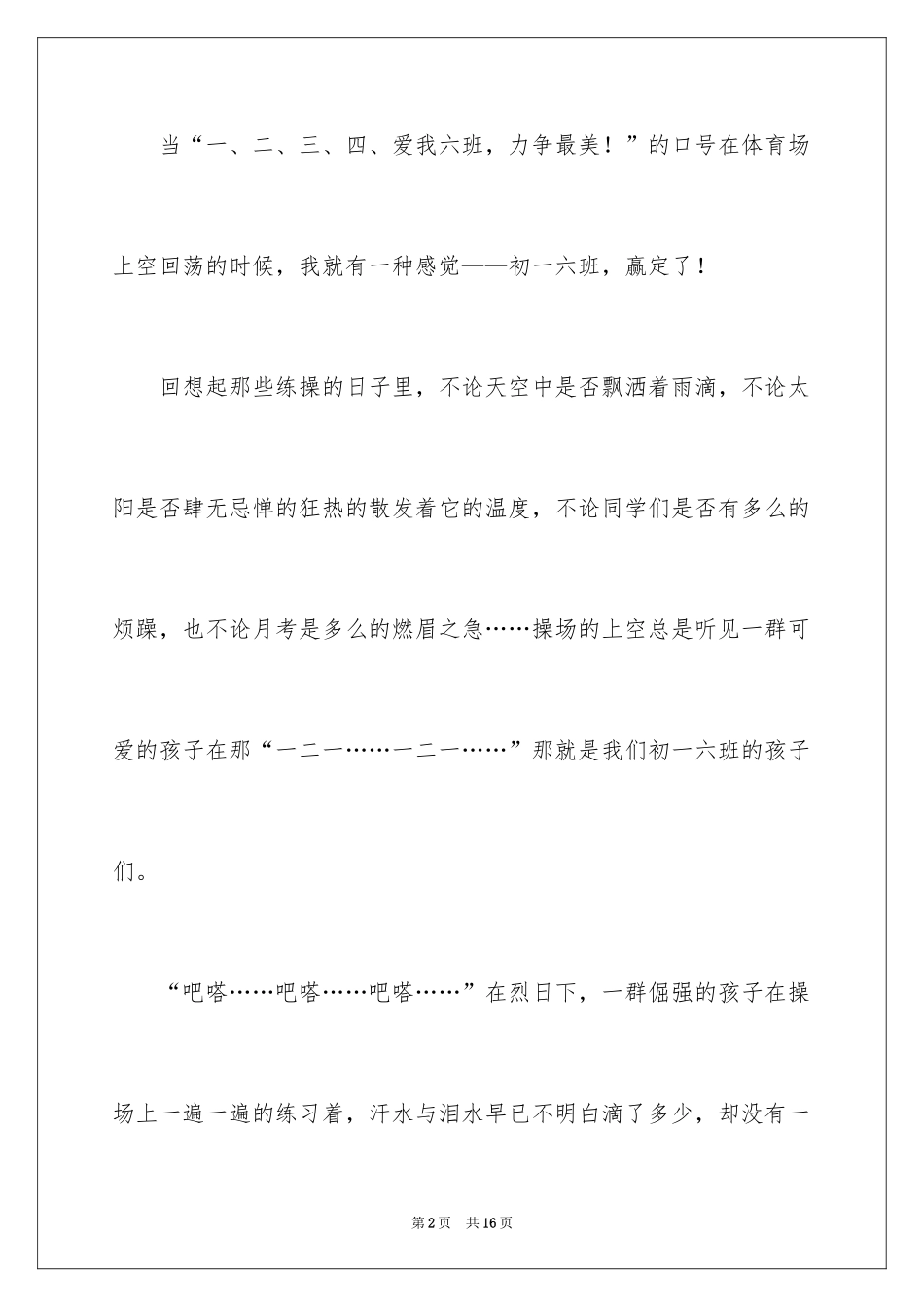 当“一、二、三、四、爱我六班，力争最美！”的口号在体育场上空回荡的时候，我就有一种感觉——初一六班，赢定了！

回想起那些练操的日子里，不论天空中是否飘洒着雨滴，不论太阳是否肆无忌惮的狂热的散发着它的温度，不论同学们是否有多么的烦躁，也不论月考是多么的燃眉之急……操场的上空总是听见一群可爱的孩子在那“一二一……一二一……”那就是我们初一六班的孩子们。

“吧嗒……吧嗒……吧嗒……”在烈日下，一群倔强的孩子在操场上一遍一遍的练习着，汗水与泪水早已不明白滴了多少，却没有一

第2页 共16页